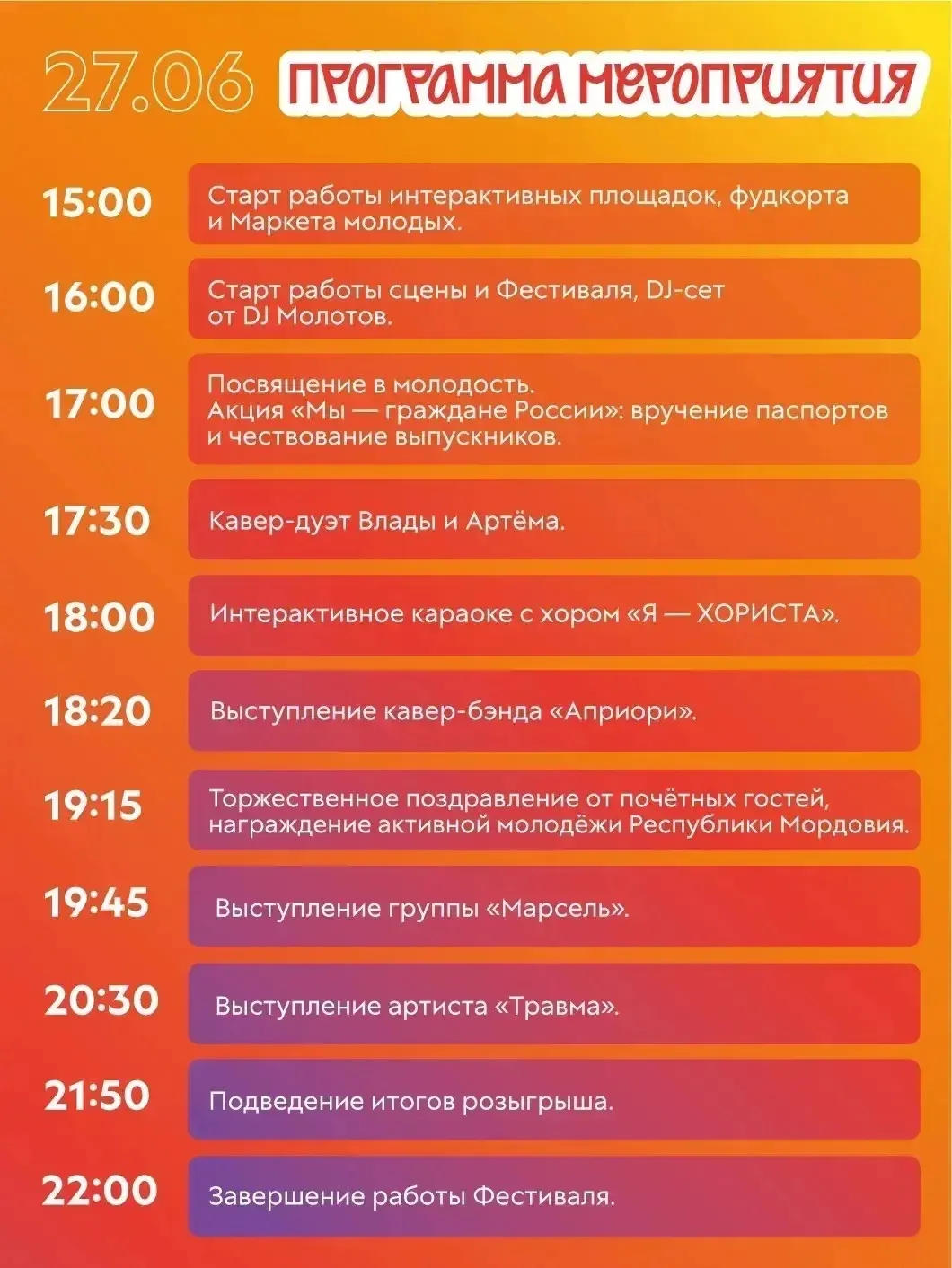 27.06 ПРОГРАММА МЕРОПРИЯТИЯ

15:00 Старт работы интерактивных площадок, фудкорта и Маркета молодых.

16:00 Старт работы сцены и Фестиваля, DJ-сет от DJ Молотов.

17:00 Посвящение в молодость. Акция «Мы — граждане России»: вручение паспортов и чествование выпускников.

17:30 Кавер-дуэт Влады и Артёма.

18:00 Интерактивное караоке с хором «Я — ХОРИСТА».

18:20 Выступление кавер-бэнда «Априори».

19:15 Торжественное поздравление от почётных гостей, награждение активной молодёжи Республики Мордовия.

19:45 Выступление группы «Марсель».

20:30 Выступление артиста «Травма».

21:50 Подведение итогов розыгрыша.

22:00 Завершение работы Фестиваля.